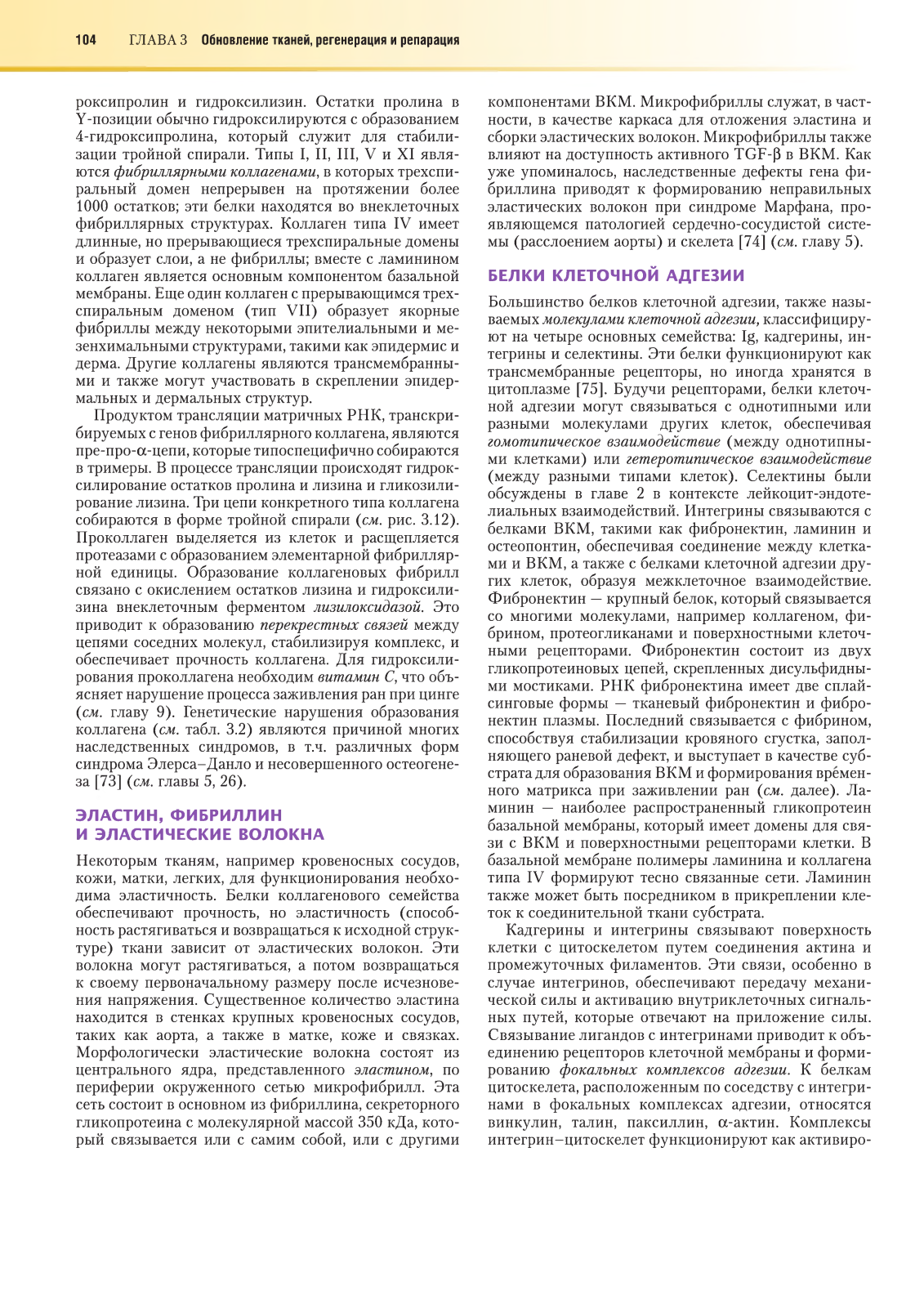 104 ГЛАВА 3 Обновление тканей, регенерация и репарация

роксипролин и гидроксилизин. Остатки пролина в Y-позиции обычно гидроксилируются с образованием 4-гидроксипролина, который служит для стабилизации тройной спирали. Типы I, II, III, V и XI являются фибриллярными коллагенами, в которых трехспиральный домен непрерывен на протяжении более 1000 остатков; эти белки находятся во внеклеточных фибриллярных структурах. Коллаген типа IV имеет длинные, но прерывающиеся трехспиральные домены и образует слои, а не фибриллы; вместе с ламинином коллаген является основным компонентом базальной мембраны. Еще один коллаген с прерывающимся трехспиральным доменом (тип VII) образует якорные фибриллы между некоторыми эпителиальными и мезенхимальными структурами, такими как эпидермис и дерма. Другие коллагены являются трансмембранными и также могут участвовать в скреплении эпидермальных и дермальных структур.

Продуктом трансляции матричных РНК, транскрибируемых с генов фибриллярного коллагена, являются пре-про-α-цепи, которые типоспецифично собираются в тримеры. В процессе трансляции происходят гидроксилирование остатков пролина и лизина и гликозилирование лизина. Три цепи конкретного типа коллагена собираются в форме тройной спирали (см. рис. 3.12). Проколлаген выделяется из клеток и расщепляется протеазами с образованием элементарной фибриллярной единицы. Образование коллагеновых фибрилл связано с окислением остатков лизина и гидроксилизина внеклеточным ферментом лизилоксидазой. Это приводит к образованию перекрестных связей между цепями соседних молекул, стабилизируя комплекс, и обеспечивает прочность коллагена. Для гидроксилирования проколлагена необходим витамин С, что объясняет нарушение процесса заживления ран при цинге (см. главу 9). Генетические нарушения образования коллагена (см. табл. 3.2) являются причиной многих наследственных синдромов, в т.ч. различных форм синдрома Элерса–Данло и несовершенного остеогенеза [73] (см. главы 5, 26).

ЭЛАСТИН, ФИБРИЛЛИН И ЭЛАСТИЧЕСКИЕ ВОЛОКНА

Некоторым тканям, например кровеносных сосудов, кожи, матки, легких, для функционирования необходима эластичность. Белки коллагенового семейства обеспечивают прочность, но эластичность (способность растягиваться и возвращаться к исходной структуре) ткани зависит от эластических волокон. Эти волокна могут растягиваться, а потом возвращаться к своему первоначальному размеру после исчезновения напряжения. Существенное количество эластина находится в стенках крупных кровеносных сосудов, таких как аорта, а также в матке, коже и связках. Морфологически эластические волокна состоят из центрального ядра, представленного эластином, по периферии окруженного сетью микрофибрилл. Эта сеть состоит в основном из фибриллина, секреторного гликопротеина с молекулярной массой 350 кДа, который связывается или с самим собой, или с другими компонентами ВКМ. Микрофибриллы служат, в частности, в качестве каркаса для отложения эластина и сборки эластических волокон. Микрофибриллы также влияют на доступность активного TGF-β в ВКМ. Как уже упоминалось, наследственные дефекты гена фибриллина приводят к формированию неправильных эластических волокон при синдроме Марфана, проявляющемся патологией сердечно-сосудистой системы (расслоением аорты) и скелета [74] (см. главу 5).

БЕЛКИ КЛЕТОЧНОЙ АДГЕЗИИ

Большинство белков клеточной адгезии, также называемых молекулами клеточной адгезии, классифицируют на четыре основных семейства: Ig, кадгерины, интегрины и селектины. Эти белки функционируют как трансмембранные рецепторы, но иногда хранятся в цитоплазме [75]. Будучи рецепторами, белки клеточной адгезии могут связываться с однотипными или разными молекулами других клеток, обеспечивая гомотипическое взаимодействие (между однотипными клетками) или гетеротипическое взаимодействие (между разными типами клеток). Селектины были обсуждены в главе 2 в контексте лейкоцит-эндотелиальных взаимодействий. Интегрины связываются с белками ВКМ, такими как фибронектин, ламинин и остеопонтин, обеспечивая соединение между клетками и ВКМ, а также с белками клеточной адгезии других клеток, образуя межклеточное взаимодействие. Фибронектин — крупный белок, который связывается со многими молекулами, например коллагеном, фибрином, протеогликанами и поверхностными клеточными рецепторами. Фибронектин состоит из двух гликопротеиновых цепей, скрепленных дисульфидными мостиками. РНК фибронектина имеет две сплайсинговые формы — тканевый фибронектин и фибронектин плазмы. Последний связывается с фибрином, способствуя стабилизации кровяного сгустка, заполняющего раневой дефект, и выступает в качестве субстрата для образования ВКМ и формирования вре́менного матрикса при заживлении ран (см. далее). Ламинин — наиболее распространенный гликопротеин базальной мембраны, который имеет домены для связи с ВКМ и поверхностными рецепторами клетки. В базальной мембране полимеры ламинина и коллагена типа IV формируют тесно связанные сети. Ламинин также может быть посредником в прикреплении клеток к соединительной ткани субстрата.

Кадгерины и интегрины связывают поверхность клетки с цитоскелетом путем соединения актина и промежуточных филаментов. Эти связи, особенно в случае интегринов, обеспечивают передачу механической силы и активацию внутриклеточных сигнальных путей, которые отвечают на приложение силы. Связывание лигандов с интегринами приводит к объединению рецепторов клеточной мембраны и формированию фокальных комплексов адгезии. К белкам цитоскелета, расположенным по соседству с интегринами в фокальных комплексах адгезии, относятся винкулин, талин, паксиллин, α-актин. Комплексы интегрин–цитоскелет функционируют как активиро-